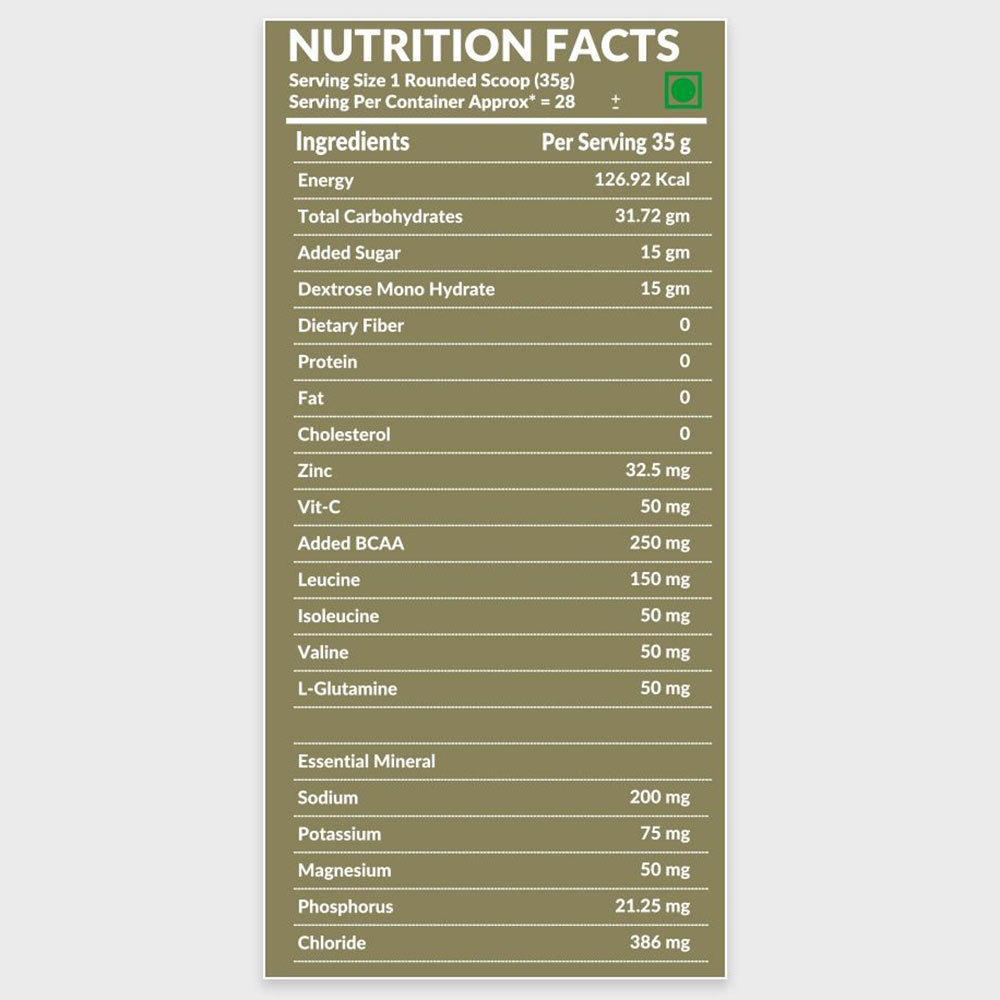 NUTRITION FACTS
Serving Size 1 Rounded Scoop (35g)
Serving Per Container Approx* = 28 ±

| Ingredients | Per Serving 35 g |
|---|---|
| Energy | 126.92 Kcal |
| Total Carbohydrates | 31.72 gm |
| Added Sugar | 15 gm |
| Dextrose Mono Hydrate | 15 gm |
| Dietary Fiber | 0 |
| Protein | 0 |
| Fat | 0 |
| Cholesterol | 0 |
| Zinc | 32.5 mg |
| Vit-C | 50 mg |
| Added BCAA | 250 mg |
| Leucine | 150 mg |
| Isoleucine | 50 mg |
| Valine | 50 mg |
| L-Glutamine | 50 mg |
| | |
| Essential Mineral | |
| Sodium | 200 mg |
| Potassium | 75 mg |
| Magnesium | 50 mg |
| Phosphorus | 21.25 mg |
| Chloride | 386 mg |